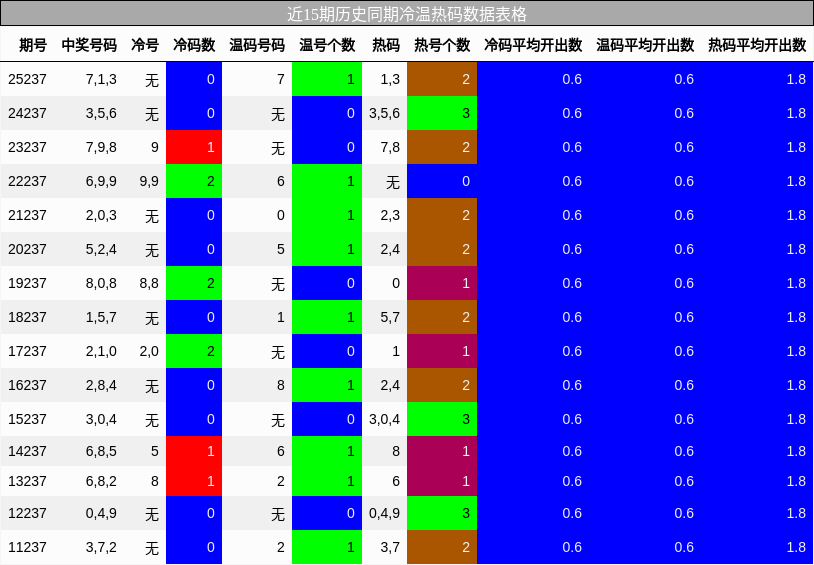 近15期历史同期冷温热码数据表格

| 期号 | 中奖号码 | 冷号 | 冷码数 | 温码号码 | 温号个数 | 热码 | 热号个数 | 冷码平均开出数 | 温码平均开出数 | 热码平均开出数 |
|---|---|---|---|---|---|---|---|---|---|---|
| 25237 | 7,1,3 | 无 | 0 | 7 | 1 | 1,3 | 2 | 0.6 | 0.6 | 1.8 |
| 24237 | 3,5,6 | 无 | 0 | 无 | 0 | 3,5,6 | 3 | 0.6 | 0.6 | 1.8 |
| 23237 | 7,9,8 | 9 | 1 | 无 | 0 | 7,8 | 2 | 0.6 | 0.6 | 1.8 |
| 22237 | 6,9,9 | 9,9 | 2 | 6 | 1 | 无 | 0 | 0.6 | 0.6 | 1.8 |
| 21237 | 2,0,3 | 无 | 0 | 0 | 1 | 2,3 | 2 | 0.6 | 0.6 | 1.8 |
| 20237 | 5,2,4 | 无 | 0 | 5 | 1 | 2,4 | 2 | 0.6 | 0.6 | 1.8 |
| 19237 | 8,0,8 | 8,8 | 2 | 无 | 0 | 0 | 1 | 0.6 | 0.6 | 1.8 |
| 18237 | 1,5,7 | 无 | 0 | 1 | 1 | 5,7 | 2 | 0.6 | 0.6 | 1.8 |
| 17237 | 2,1,0 | 2,0 | 2 | 无 | 0 | 1 | 1 | 0.6 | 0.6 | 1.8 |
| 16237 | 2,8,4 | 无 | 0 | 8 | 1 | 2,4 | 2 | 0.6 | 0.6 | 1.8 |
| 15237 | 3,0,4 | 无 | 0 | 无 | 0 | 3,0,4 | 3 | 0.6 | 0.6 | 1.8 |
| 14237 | 6,8,5 | 5 | 1 | 6 | 1 | 8 | 1 | 0.6 | 0.6 | 1.8 |
| 13237 | 6,8,2 | 8 | 1 | 2 | 1 | 6 | 1 | 0.6 | 0.6 | 1.8 |
| 12237 | 0,4,9 | 无 | 0 | 无 | 0 | 0,4,9 | 3 | 0.6 | 0.6 | 1.8 |
| 11237 | 3,7,2 | 无 | 0 | 2 | 1 | 3,7 | 2 | 0.6 | 0.6 | 1.8 |